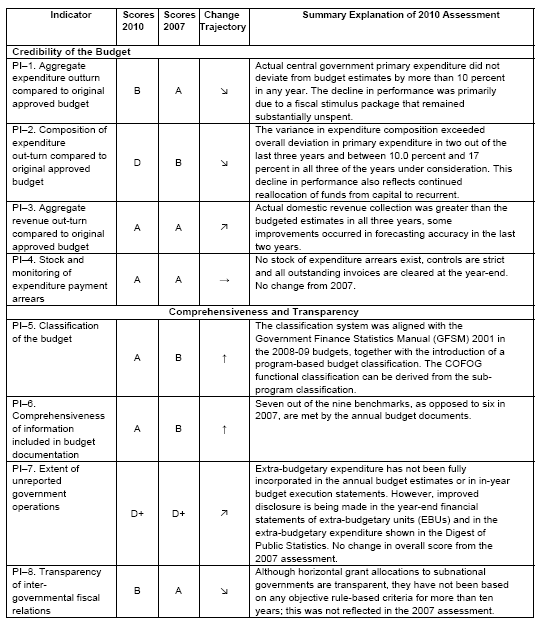 | Indicator | Scores 2010 | Scores 2007 | Change Trajectory | Summary Explanation of 2010 Assessment |
|---|---|---|---|---|
| **Credibility of the Budget** | | | | |
| PI–1. Aggregate expenditure outturn compared to original approved budget | B | A | ↘ | Actual central government primary expenditure did not deviate from budget estimates by more than 10 percent in any year. The decline in performance was primarily due to a fiscal stimulus package that remained substantially unspent. |
| PI–2. Composition of expenditure out-turn compared to original approved budget | D | B | ↘ | The variance in expenditure composition exceeded overall deviation in primary expenditure in two out of the last three years and between 10.0 percent and 17 percent in all three of the years under consideration. This decline in performance also reflects continued reallocation of funds from capital to recurrent. |
| PI–3. Aggregate revenue out-turn compared to original approved budget | A | A | ↗ | Actual domestic revenue collection was greater than the budgeted estimates in all three years, some improvements occurred in forecasting accuracy in the last two years. |
| PI–4. Stock and monitoring of expenditure payment arrears | A | A | → | No stock of expenditure arrears exist, controls are strict and all outstanding invoices are cleared at the year-end. No change from 2007. |
| **Comprehensiveness and Transparency** | | | | |
| PI–5. Classification of the budget | A | B | ↑ | The classification system was aligned with the Government Finance Statistics Manual (GFSM) 2001 in the 2008-09 budgets, together with the introduction of a program-based budget classification. The COFOG functional classification can be derived from the sub-program classification. |
| PI–6. Comprehensiveness of information included in budget documentation | A | B | ↑ | Seven out of the nine benchmarks, as opposed to six in 2007, are met by the annual budget documents. |
| PI–7. Extent of unreported government operations | D+ | D+ | ↗ | Extra-budgetary expenditure has not been fully incorporated in the annual budget estimates or in in-year budget execution statements. However, improved disclosure is being made in the year-end financial statements of extra-budgetary units (EBUs) and in the extra-budgetary expenditure shown in the Digest of Public Statistics. No change in overall score from the 2007 assessment. |
| PI–8. Transparency of inter-governmental fiscal relations | B | A | ↘ | Although horizontal grant allocations to subnational governments are transparent, they have not been based on any objective rule-based criteria for more than ten years; this was not reflected in the 2007 assessment. |